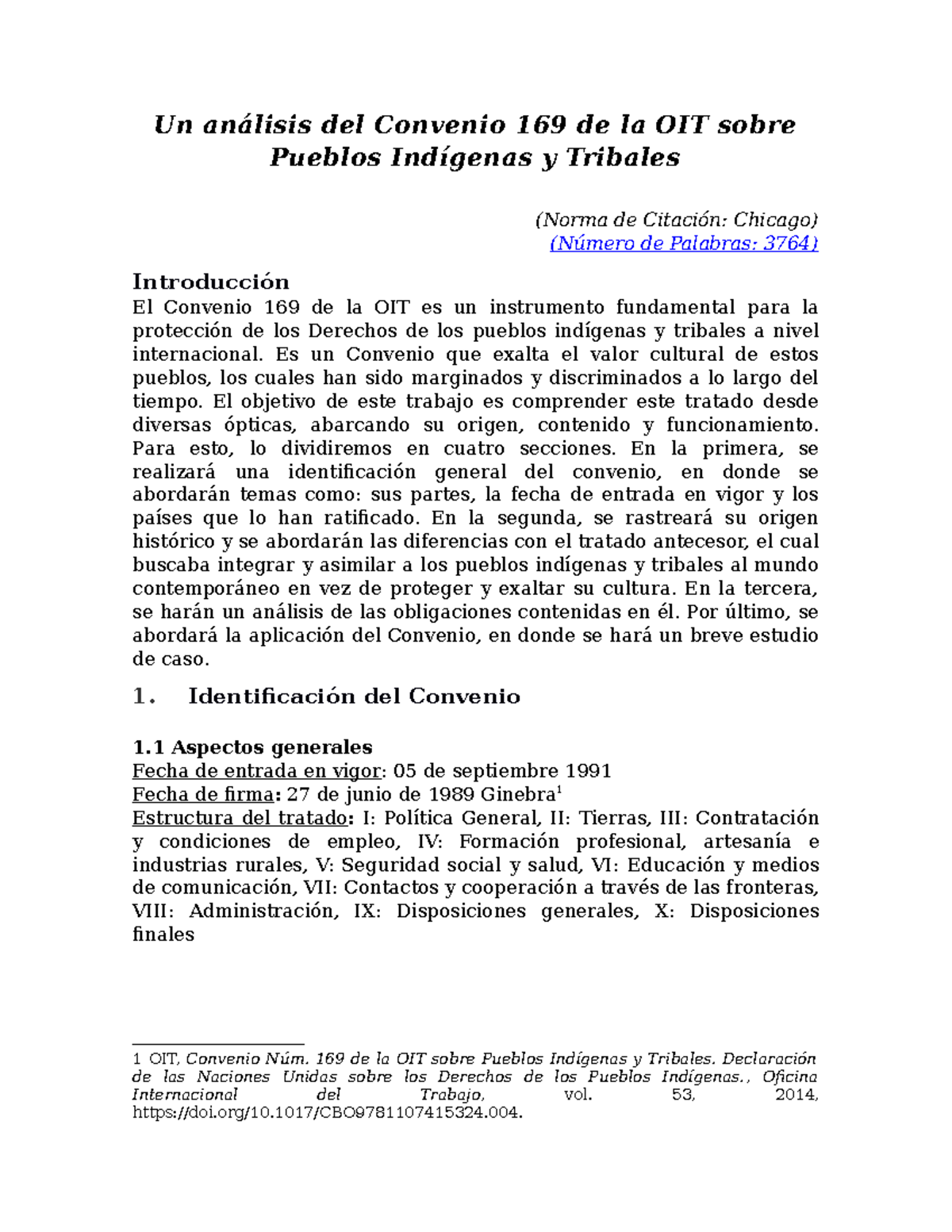 Un análisis del Convenio 169 de la OIT sobre Pueblos Indígenas y Tribales

(Norma de Citación: Chicago)
(Número de Palabras: 3764)

Introducción
El Convenio 169 de la OIT es un instrumento fundamental para la protección de los Derechos de los pueblos indígenas y tribales a nivel internacional. Es un Convenio que exalta el valor cultural de estos pueblos, los cuales han sido marginados y discriminados a lo largo del tiempo. El objetivo de este trabajo es comprender este tratado desde diversas ópticas, abarcando su origen, contenido y funcionamiento. Para esto, lo dividiremos en cuatro secciones. En la primera, se realizará una identificación general del convenio, en donde se abordarán temas como: sus partes, la fecha de entrada en vigor y los países que lo han ratificado. En la segunda, se rastreará su origen histórico y se abordarán las diferencias con el tratado antecesor, el cual buscaba integrar y asimilar a los pueblos indígenas y tribales al mundo contemporáneo en vez de proteger y exaltar su cultura. En la tercera, se harán un análisis de las obligaciones contenidas en él. Por último, se abordará la aplicación del Convenio, en donde se hará un breve estudio de caso.

1. Identificación del Convenio

1.1 Aspectos generales
Fecha de entrada en vigor: 05 de septiembre 1991
Fecha de firma: 27 de junio de 1989 Ginebra$^1$
Estructura del tratado: I: Política General, II: Tierras, III: Contratación y condiciones de empleo, IV: Formación profesional, artesanía e industrias rurales, V: Seguridad social y salud, VI: Educación y medios de comunicación, VII: Contactos y cooperación a través de las fronteras, VIII: Administración, IX: Disposiciones generales, X: Disposiciones finales

1 OIT, Convenio Núm. 169 de la OIT sobre Pueblos Indígenas y Tribales. Declaración de las Naciones Unidas sobre los Derechos de los Pueblos Indígenas., Oficina Internacional del Trabajo, vol. 53, 2014, https://doi.org/10.1017/CBO9781107415324.004.